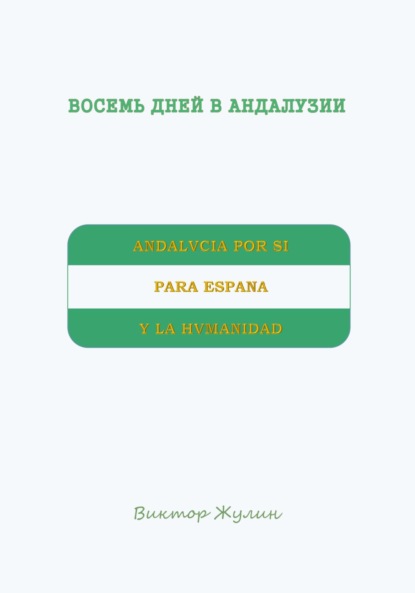 ВОСЕМЬ ДНЕЙ В АНДАЛУЗИИ

ANDALVCIA POR SI

PARA ESPANA

Y LA HVMANIDAD

Виктор Жулин